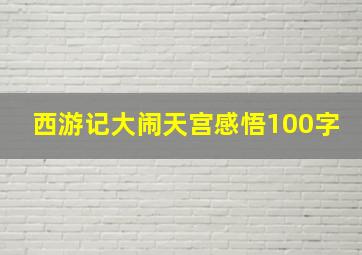 西游记大闹天宫感悟100字